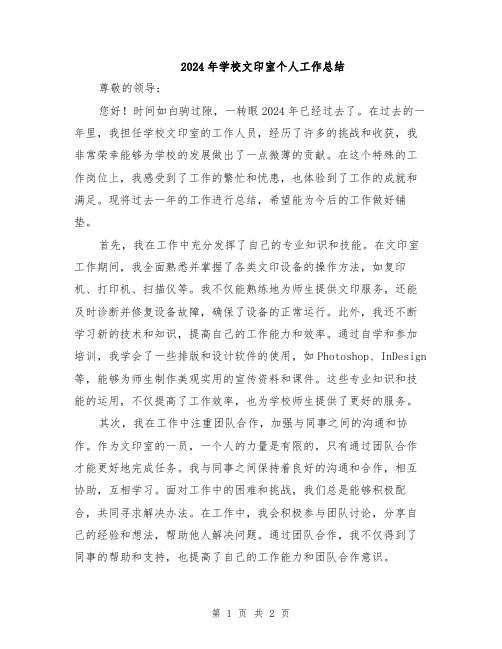 2024年学校文印室个人工作总结

尊敬的领导：

您好！时间如白驹过隙，一转眼2024年已经过去了。在过去的一年里，我担任学校文印室的工作人员，经历了许多的挑战和收获，我非常荣幸能够为学校的发展做出了一点微薄的贡献。在这个特殊的工作岗位上，我感受到了工作的繁忙和忧患，也体验到了工作的成就和满足。现将过去一年的工作进行总结，希望能为今后的工作做好铺垫。

首先，我在工作中充分发挥了自己的专业知识和技能。在文印室工作期间，我全面熟悉并掌握了各类文印设备的操作方法，如复印机、打印机、扫描仪等。我不仅能熟练地为师生提供文印服务，还能及时诊断并修复设备故障，确保了设备的正常运行。此外，我还不断学习新的技术和知识，提高自己的工作能力和效率。通过自学和参加培训，我学会了一些排版和设计软件的使用，如Photoshop、InDesign等，能够为师生制作美观实用的宣传资料和课件。这些专业知识和技能的运用，不仅提高了工作效率，也为学校师生提供了更好的服务。

其次，我在工作中注重团队合作，加强与同事之间的沟通和协作。作为文印室的一员，一个人的力量是有限的，只有通过团队合作才能更好地完成任务。我与同事之间保持着良好的沟通和合作，相互协助，互相学习。面对工作中的困难和挑战，我们总是能够积极配合，共同寻求解决办法。在工作中，我会积极参与团队讨论，分享自己的经验和想法，帮助他人解决问题。通过团队合作，我不仅得到了同事的帮助和支持，也提高了自己的工作能力和团队合作意识。

第 1 页 共 2 页